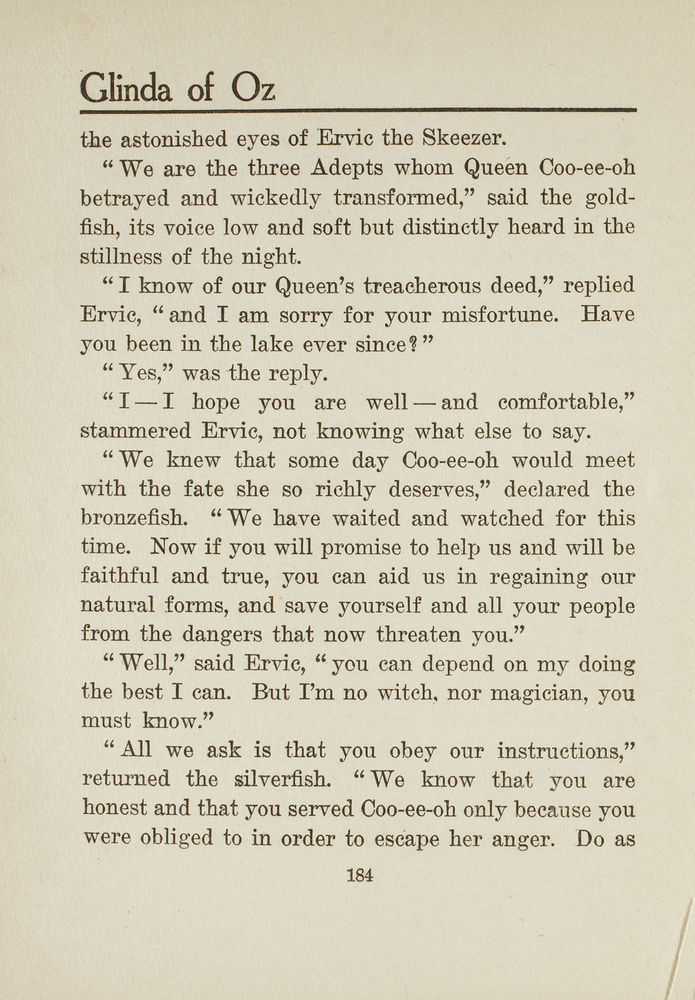 Glinda of Oz

the astonished eyes of Ervic the Skeezer.

"We are the three Adepts whom Queen Coo-ee-oh betrayed and wickedly transformed," said the goldfish, its voice low and soft but distinctly heard in the stillness of the night.

"I know of our Queen's treacherous deed," replied Ervic, "and I am sorry for your misfortune. Have you been in the lake ever since?"

"Yes," was the reply.

"I—I hope you are well—and comfortable," stammered Ervic, not knowing what else to say.

"We knew that some day Coo-ee-oh would meet with the fate she so richly deserves," declared the bronzefish. "We have waited and watched for this time. Now if you will promise to help us and will be faithful and true, you can aid us in regaining our natural forms, and save yourself and all your people from the dangers that now threaten you."

"Well," said Ervic, "you can depend on my doing the best I can. But I'm no witch, nor magician, you must know."

"All we ask is that you obey our instructions," returned the silverfish. "We know that you are honest and that you served Coo-ee-oh only because you were obliged to in order to escape her anger. Do as

184